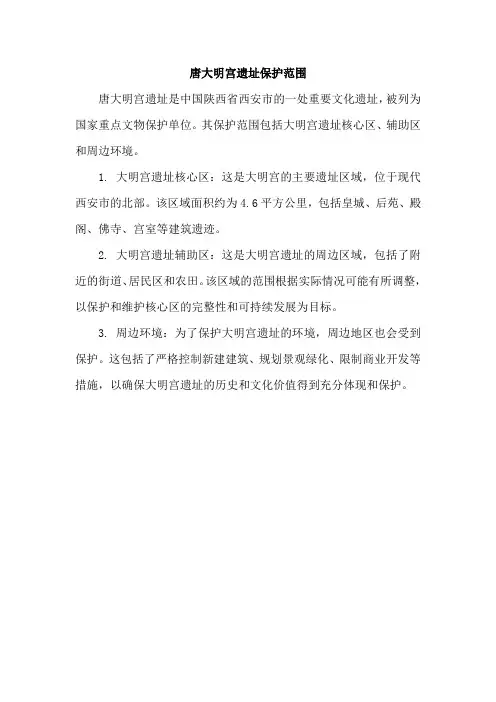 唐大明宫遗址保护范围

唐大明宫遗址是中国陕西省西安市的一处重要文化遗址，被列为国家重点文物保护单位。其保护范围包括大明宫遗址核心区、辅助区和周边环境。

1. 大明宫遗址核心区：这是大明宫的主要遗址区域，位于现代西安市的北部。该区域面积约为4.6平方公里，包括皇城、后苑、殿阁、佛寺、宫室等建筑遗迹。

2. 大明宫遗址辅助区：这是大明宫遗址的周边区域，包括了附近的街道、居民区和农田。该区域的范围根据实际情况可能有所调整，以保护和维护核心区的完整性和可持续发展为目标。

3. 周边环境：为了保护大明宫遗址的环境，周边地区也会受到保护。这包括了严格控制新建建筑、规划景观绿化、限制商业开发等措施，以确保大明宫遗址的历史和文化价值得到充分体现和保护。